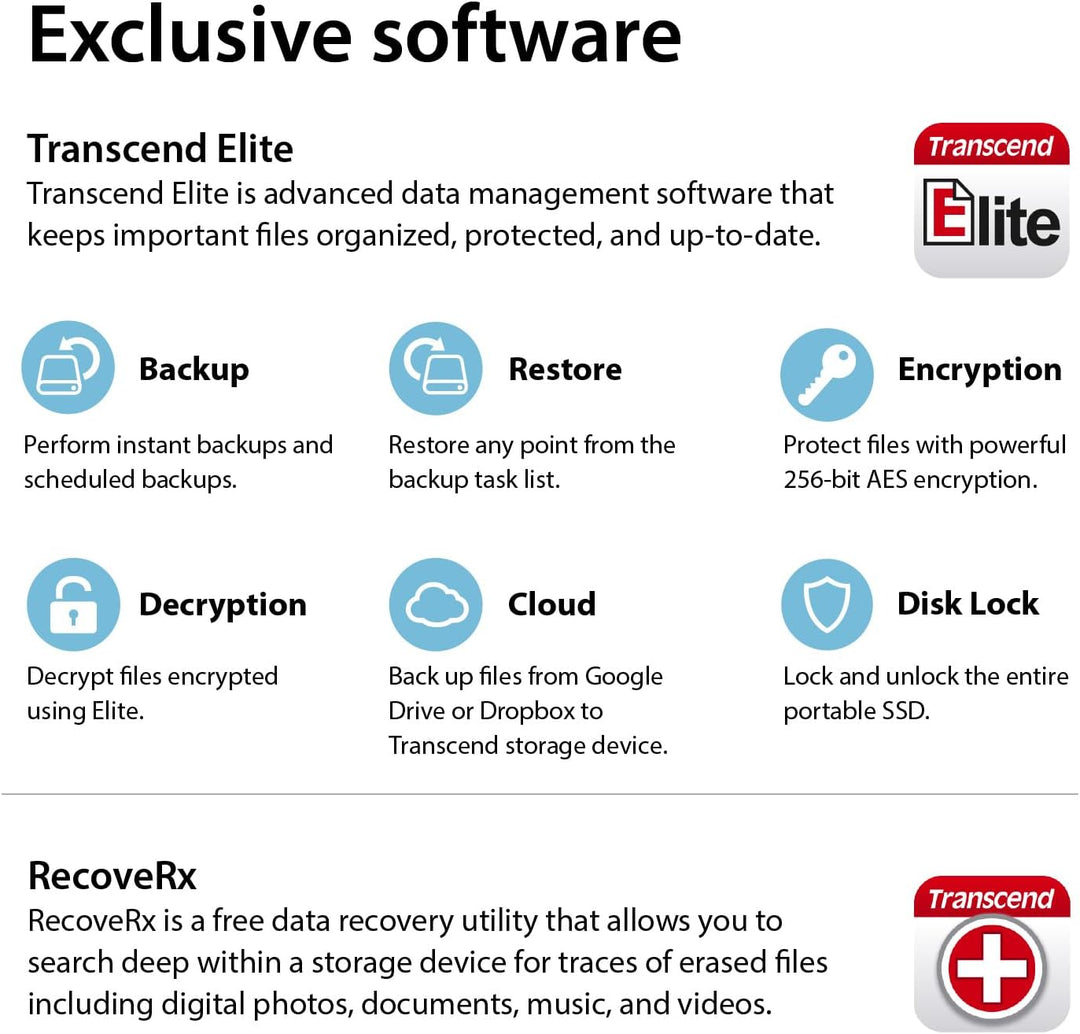 Exclusive software

Transcend Elite

Transcend Elite is advanced data management software that keeps important files organized, protected, and up-to-date.

Transcend

Elite

Backup

Perform instant backups and scheduled backups.

Restore

Restore any point from the backup task list.

Encryption

Protect files with powerful 256-bit AES encryption.

Decryption

Decrypt files encrypted using Elite.

Cloud

Back up files from Google Drive or Dropbox to Transcend storage device.

Disk Lock

Lock and unlock the entire portable SSD.

RecoveRx

RecoveRx is a free data recovery utility that allows you to search deep within a storage device for traces of erased files including digital photos, documents, music, and videos.

Transcend